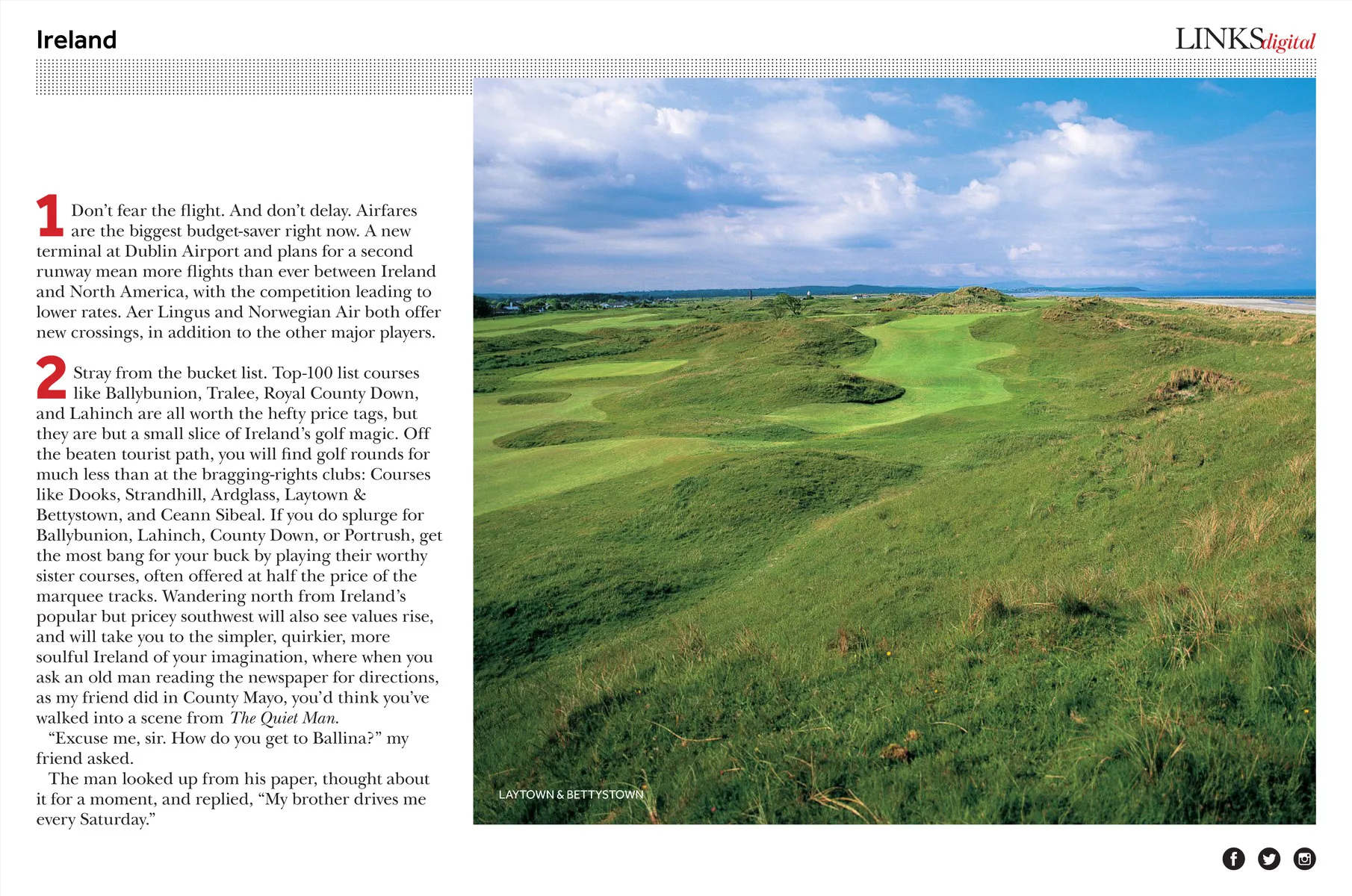 Ireland

LINKSdigital

1 Don't fear the flight. And don't delay. Airfares are the biggest budget-saver right now. A new terminal at Dublin Airport and plans for a second runway mean more flights than ever between Ireland and North America, with the competition leading to lower rates. Aer Lingus and Norwegian Air both offer new crossings, in addition to the other major players.

2 Stray from the bucket list. Top-100 list courses like Ballybunion, Tralee, Royal County Down, and Lahinch are all worth the hefty price tags, but they are but a small slice of Ireland's golf magic. Off the beaten tourist path, you will find golf rounds for much less than at the bragging-rights clubs: Courses like Dooks, Strandhill, Ardglass, Laytown & Bettystown, and Ceann Sibeal. If you do splurge for Ballybunion, Lahinch, County Down, or Portrush, get the most bang for your buck by playing their worthy sister courses, often offered at half the price of the marquee tracks. Wandering north from Ireland's popular but pricey southwest will also see values rise, and will take you to the simpler, quirkier, more soulful Ireland of your imagination, where when you ask an old man reading the newspaper for directions, as my friend did in County Mayo, you'd think you've walked into a scene from The Quiet Man.

"Excuse me, sir. How do you get to Ballina?" my friend asked.

The man looked up from his paper, thought about it for a moment, and replied, "My brother drives me every Saturday."

LAYTOWN & BETTYSTOWN